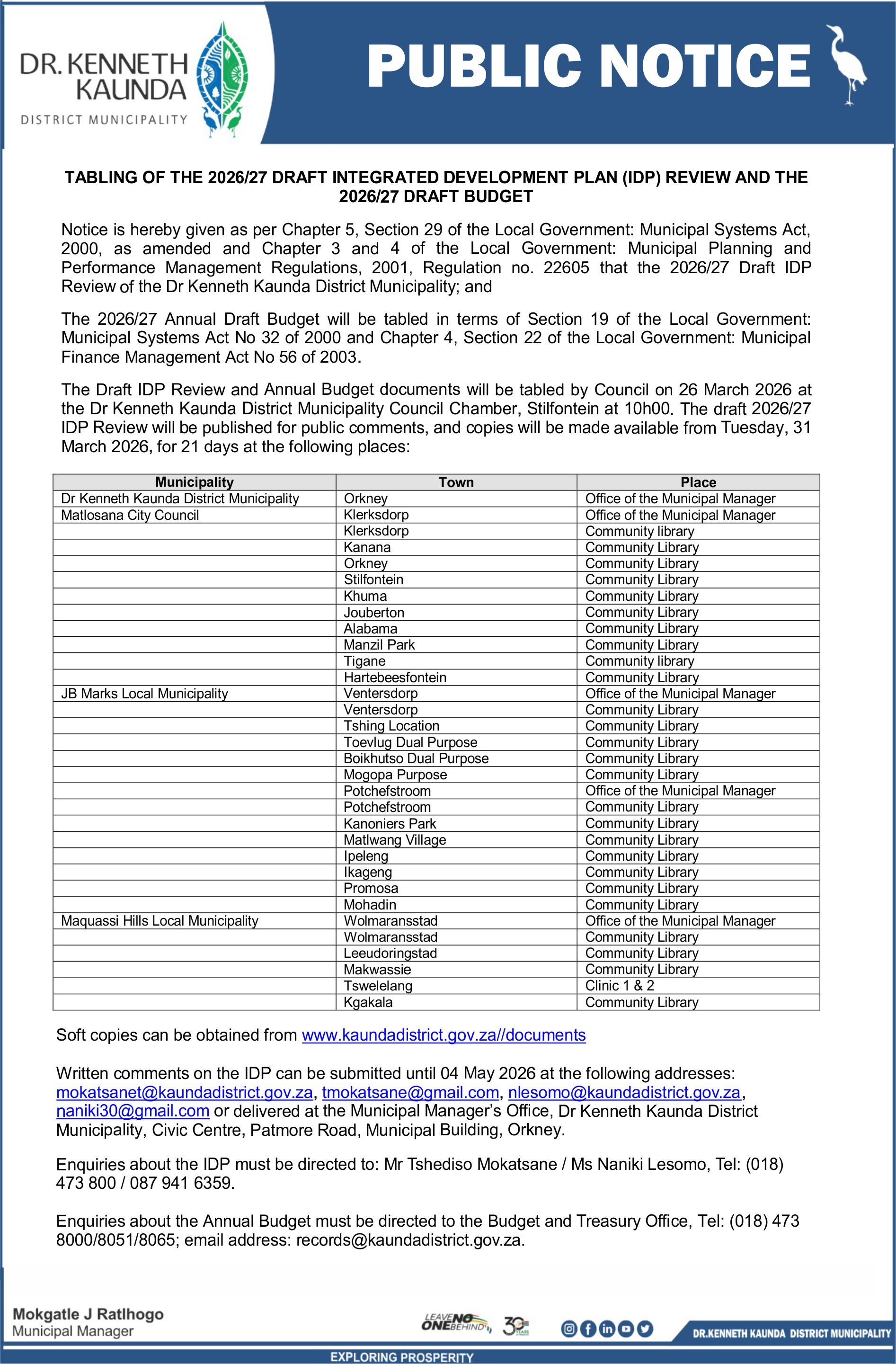 DR. KENNETH KAUNDA
DISTRICT MUNICIPALITY

PUBLIC NOTICE

TABLING OF THE 2026/27 DRAFT INTEGRATED DEVELOPMENT PLAN (IDP) REVIEW AND THE 2026/27 DRAFT BUDGET

Notice is hereby given as per Chapter 5, Section 29 of the Local Government: Municipal Systems Act, 2000, as amended and Chapter 3 and 4 of the Local Government: Municipal Planning and Performance Management Regulations, 2001, Regulation no. 22605 that the 2026/27 Draft IDP Review of the Dr Kenneth Kaunda District Municipality; and

The 2026/27 Annual Draft Budget will be tabled in terms of Section 19 of the Local Government: Municipal Systems Act No 32 of 2000 and Chapter 4, Section 22 of the Local Government: Municipal Finance Management Act No 56 of 2003.

The Draft IDP Review and Annual Budget documents will be tabled by Council on 26 March 2026 at the Dr Kenneth Kaunda District Municipality Council Chamber, Stilfontein at 10h00. The draft 2026/27 IDP Review will be published for public comments, and copies will be made available from Tuesday, 31 March 2026, for 21 days at the following places:

| Municipality | Town | Place |
|---|---|---|
| Dr Kenneth Kaunda District Municipality | Orkney | Office of the Municipal Manager |
| Matlosana City Council | Klerksdorp | Office of the Municipal Manager |
| | Klerksdorp | Community library |
| | Kanana | Community Library |
| | Orkney | Community Library |
| | Stilfontein | Community Library |
| | Khuma | Community Library |
| | Jouberton | Community Library |
| | Alabama | Community Library |
| | Manzil Park | Community Library |
| | Tigane | Community library |
| | Hartebeesfontein | Community Library |
| JB Marks Local Municipality | Ventersdorp | Office of the Municipal Manager |
| | Ventersdorp | Community Library |
| | Tshing Location | Community Library |
| | Toevlug Dual Purpose | Community Library |
| | Boikhutso Dual Purpose | Community Library |
| | Mogopa Purpose | Community Library |
| | Potchefstroom | Office of the Municipal Manager |
| | Potchefstroom | Community Library |
| | Kanoniers Park | Community Library |
| | Matlwang Village | Community Library |
| | Ipeleng | Community Library |
| | Ikageng | Community Library |
| | Promosa | Community Library |
| | Mohadin | Community Library |
| Maquassi Hills Local Municipality | Wolmaransstad | Office of the Municipal Manager |
| | Wolmaransstad | Community Library |
| | Leeudoringstad | Community Library |
| | Makwassie | Community Library |
| | Tswelelang | Clinic 1 & 2 |
| | Kgakala | Community Library |

Soft copies can be obtained from www.kaundadistrict.gov.za//documents

Written comments on the IDP can be submitted until 04 May 2026 at the following addresses: mokatsanet@kaundadistrict.gov.za, tmokatsane@gmail.com, nlesomo@kaundadistrict.gov.za, naniki30@gmail.com or delivered at the Municipal Manager's Office, Dr Kenneth Kaunda District Municipality, Civic Centre, Patmore Road, Municipal Building, Orkney.

Enquiries about the IDP must be directed to: Mr Tshediso Mokatsane / Ms Naniki Lesomo, Tel: (018) 473 800 / 087 941 6359.

Enquiries about the Annual Budget must be directed to the Budget and Treasury Office, Tel: (018) 473 8000/8051/8065; email address: records@kaundadistrict.gov.za.

Mokgatle J Ratlhogo
Municipal Manager

LEAVE NO ONE BEHIND 30 YEARS

DR.KENNETH KAUNDA DISTRICT MUNICIPALITY

EXPLORING PROSPERITY